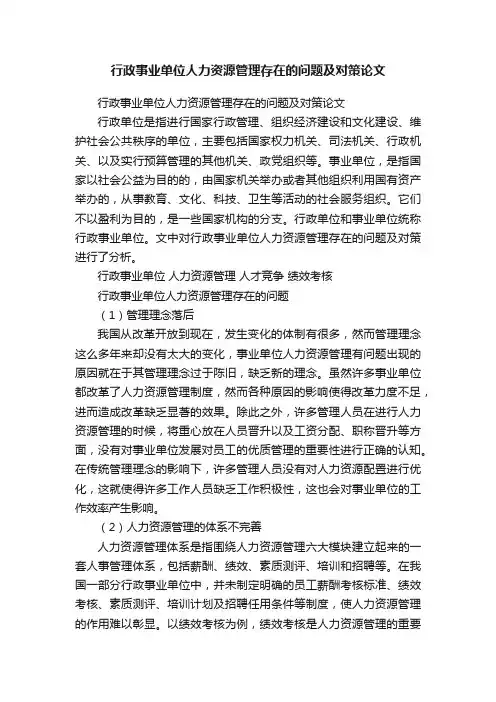 行政事业单位人力资源管理存在的问题及对策论文

行政事业单位人力资源管理存在的问题及对策论文

行政单位是指进行国家行政管理、组织经济建设和文化建设、维护社会公共秩序的单位，主要包括国家权力机关、司法机关、行政机关、以及实行预算管理的其他机关、政党组织等。事业单位，是指国家以社会公益为目的的，由国家机关举办或者其他组织利用国有资产举办的，从事教育、文化、科技、卫生等活动的社会服务组织。它们不以盈利为目的，是一些国家机构的分支。行政单位和事业单位统称行政事业单位。文中对行政事业单位人力资源管理存在的问题及对策进行了分析。

行政事业单位 人力资源管理 人才竞争 绩效考核

行政事业单位人力资源管理存在的问题

（1）管理理念落后

我国从改革开放到现在，发生变化的体制有很多，然而管理理念这么多年来却没有太大的变化，事业单位人力资源管理有问题出现的原因就在于其管理理念过于陈旧，缺乏新的理念。虽然许多事业单位都改革了人力资源管理制度，然而各种原因的影响使得改革力度不足，进而造成改革缺乏显著的效果。除此之外，许多管理人员在进行人力资源管理的时候，将重心放在人员晋升以及工资分配、职称晋升等方面，没有对事业单位发展对员工的优质管理的重要性进行正确的认知。在传统管理理念的影响下，许多管理人员没有对人力资源配置进行优化，这就使得许多工作人员缺乏工作积极性，这也会对事业单位的工作效率产生影响。

（2）人力资源管理的体系不完善

人力资源管理体系是指围绕人力资源管理六大模块建立起来的一套人事管理体系，包括薪酬、绩效、素质测评、培训和招聘等。在我国一部分行政事业单位中，并未制定明确的员工薪酬考核标准、绩效考核、素质测评、培训计划及招聘任用条件等制度，使人力资源管理的作用难以彰显。以绩效考核为例，绩效考核是人力资源管理的重要